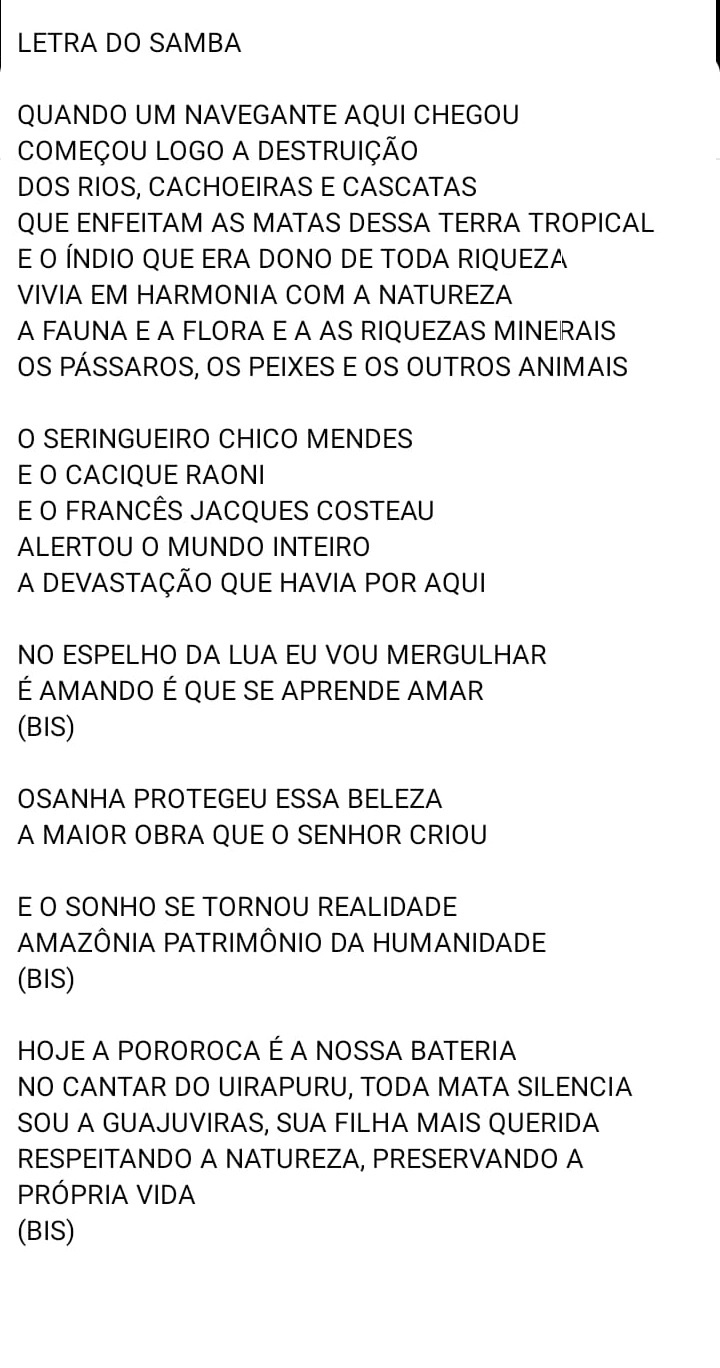 LETRA DO SAMBA

QUANDO UM NAVEGANTE AQUI CHEGOU
COMEÇOU LOGO A DESTRUIÇÃO
DOS RIOS, CACHOEIRAS E CASCATAS
QUE ENFEITAM AS MATAS DESSA TERRA TROPICAL
E O ÍNDIO QUE ERA DONO DE TODA RIQUEZA
VIVIA EM HARMONIA COM A NATUREZA
A FAUNA E A FLORA E A AS RIQUEZAS MINERAIS
OS PÁSSAROS, OS PEIXES E OS OUTROS ANIMAIS

O SERINGUEIRO CHICO MENDES
E O CACIQUE RAONI
E O FRANCÊS JACQUES COSTEAU
ALERTOU O MUNDO INTEIRO
A DEVASTAÇÃO QUE HAVIA POR AQUI

NO ESPELHO DA LUA EU VOU MERGULHAR
É AMANDO É QUE SE APRENDE AMAR
(BIS)

OSANHA PROTEGEU ESSA BELEZA
A MAIOR OBRA QUE O SENHOR CRIOU

E O SONHO SE TORNOU REALIDADE
AMAZÔNIA PATRIMÔNIO DA HUMANIDADE
(BIS)

HOJE A POROROCA É A NOSSA BATERIA
NO CANTAR DO UIRAPURU, TODA MATA SILENCIA
SOU A GUAJUVIRAS, SUA FILHA MAIS QUERIDA
RESPEITANDO A NATUREZA, PRESERVANDO A PRÓPRIA VIDA
(BIS)